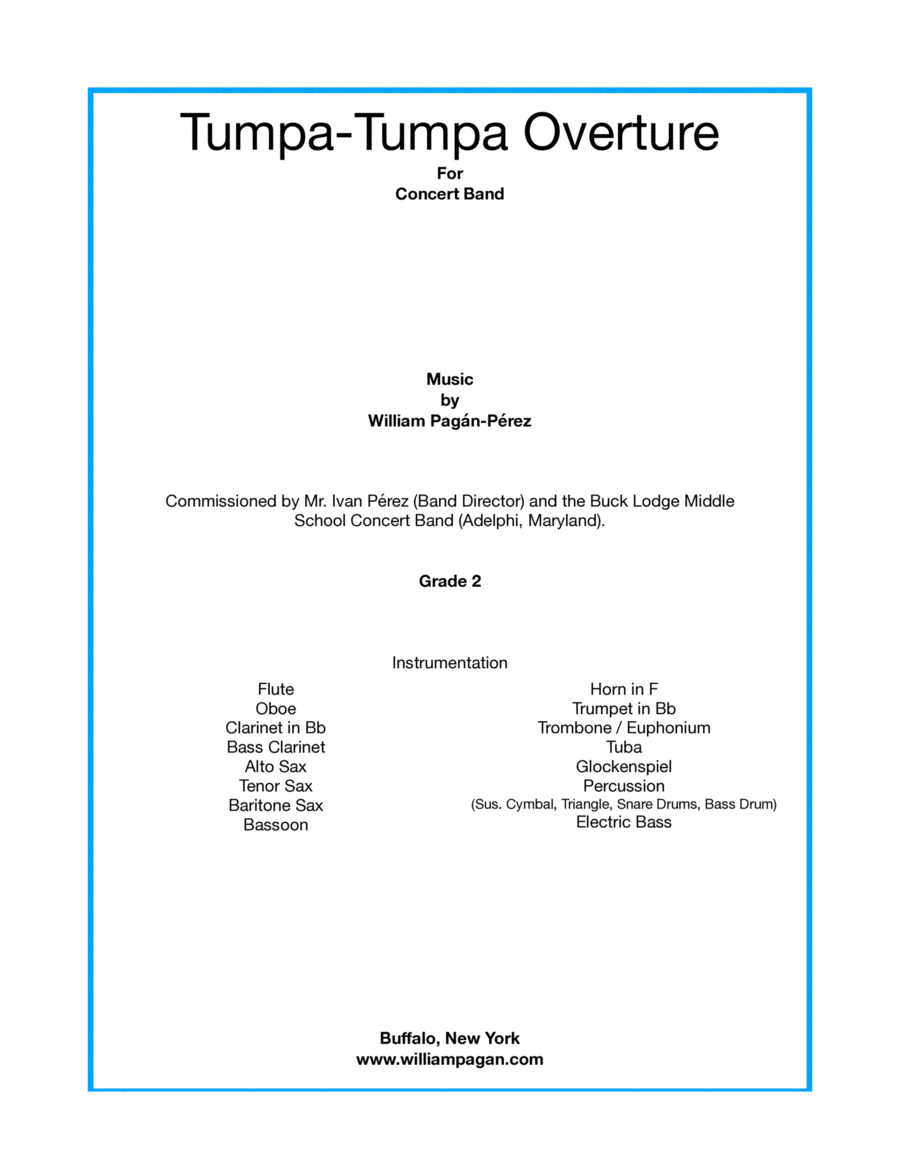 Tumpa-Tumpa Overture

For
Concert Band

Music
by
William Pagán-Pérez

Commissioned by Mr. Ivan Pérez (Band Director) and the Buck Lodge Middle School Concert Band (Adelphi, Maryland).

Grade 2

Instrumentation

Flute
Oboe
Clarinet in Bb
Bass Clarinet
Alto Sax
Tenor Sax
Baritone Sax
Bassoon

Horn in F
Trumpet in Bb
Trombone / Euphonium
Tuba
Glockenspiel
Percussion
(Sus. Cymbal, Triangle, Snare Drums, Bass Drum)
Electric Bass

Buffalo, New York
www.williampagan.com